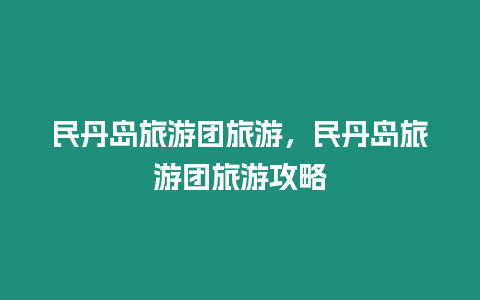 民丹岛旅游团旅游，民丹岛旅游团旅游攻略